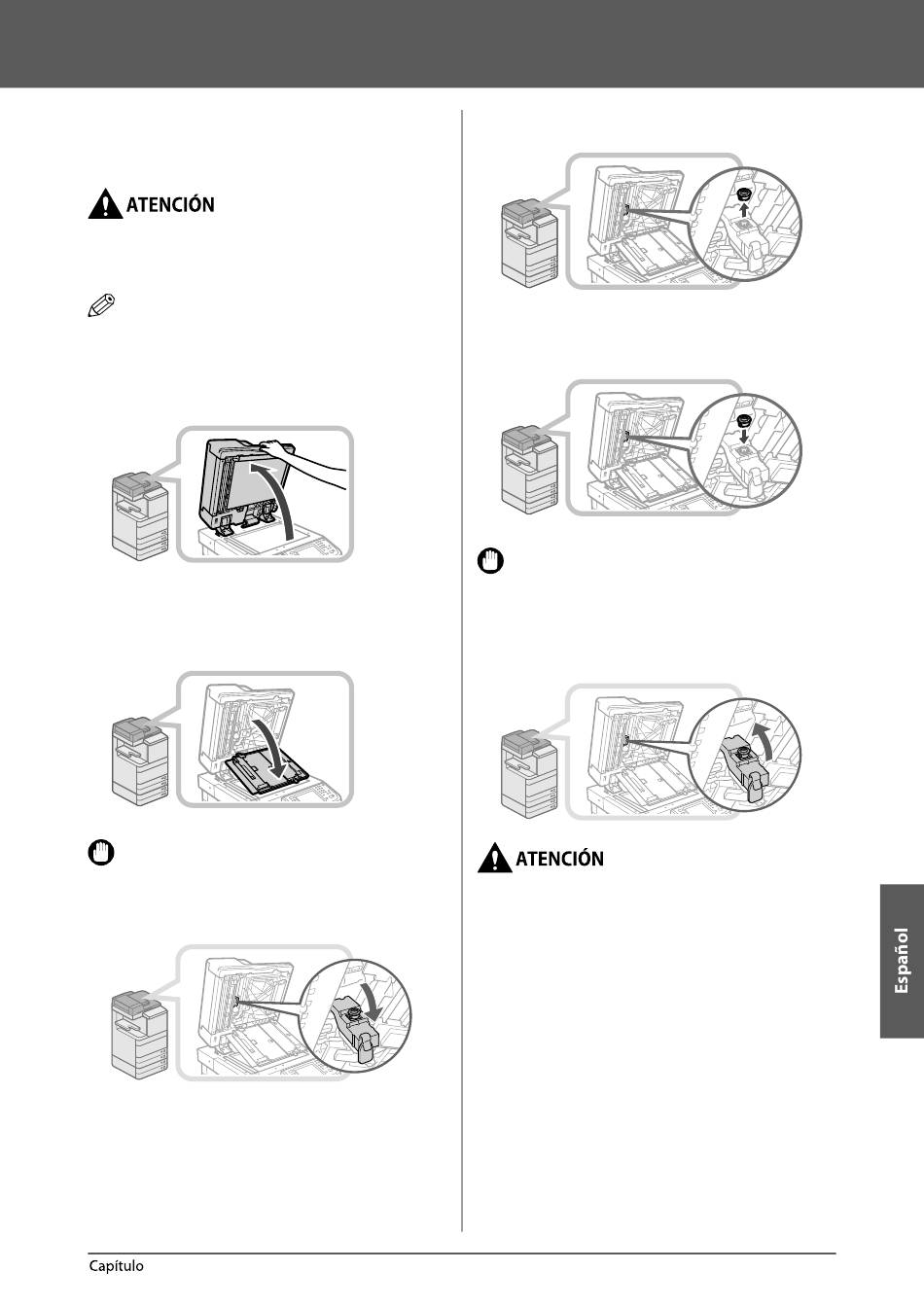 ATENCIÓN

ATENCIÓN

Español

Capítulo